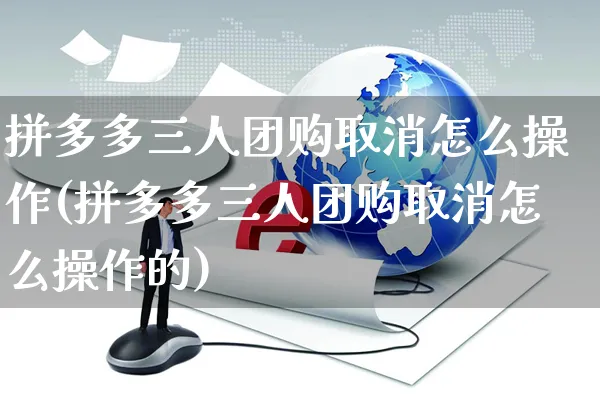 拼多多三人团购取消怎么操作(拼多多三人团购取消怎么操作的)